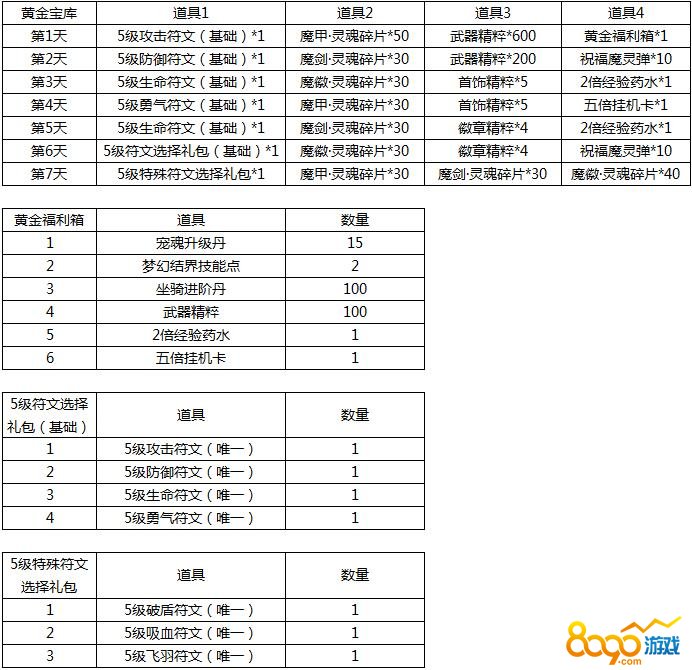 | 黄金宝库 | 道具1 | 道具2 | 道具3 | 道具4 |
|---|---|---|---|---|
| 第1天 | 5级攻击符文（基础）*1 | 魔甲·灵魂碎片*50 | 武器精粹*600 | 黄金福利箱*1 |
| 第2天 | 5级防御符文（基础）*1 | 魔剑·灵魂碎片*30 | 武器精粹*200 | 祝福魔灵弹*10 |
| 第3天 | 5级生命符文（基础）*1 | 魔徽·灵魂碎片*30 | 首饰精粹*5 | 2倍经验药水*1 |
| 第4天 | 5级勇气符文（基础）*1 | 魔甲·灵魂碎片*30 | 首饰精粹*5 | 五倍挂机卡*1 |
| 第5天 | 5级生命符文（基础）*1 | 魔剑·灵魂碎片*30 | 徽章精粹*4 | 2倍经验药水*1 |
| 第6天 | 5级符文选择礼包（基础）*1 | 魔徽·灵魂碎片*30 | 徽章精粹*4 | 祝福魔灵弹*10 |
| 第7天 | 5级特殊符文选择礼包*1 | 魔甲·灵魂碎片*30 | 魔剑·灵魂碎片*30 | 魔徽·灵魂碎片*40 |

| 黄金福利箱 | 道具 | 数量 |
|---|---|---|
| 1 | 宠魂升级丹 | 15 |
| 2 | 梦幻结界技能点 | 2 |
| 3 | 坐骑进阶丹 | 100 |
| 4 | 武器精粹 | 100 |
| 5 | 2倍经验药水 | 1 |
| 6 | 五倍挂机卡 | 1 |

| 5级符文选择礼包（基础） | 道具 | 数量 |
|---|---|---|
| 1 | 5级攻击符文（唯一） | 1 |
| 2 | 5级防御符文（唯一） | 1 |
| 3 | 5级生命符文（唯一） | 1 |
| 4 | 5级勇气符文（唯一） | 1 |

| 5级特殊符文选择礼包 | 道具 | 数量 |
|---|---|---|
| 1 | 5级破盾符文（唯一） | 1 |
| 2 | 5级吸血符文（唯一） | 1 |
| 3 | 5级飞羽符文（唯一） | 1 |

8090游戏 .com